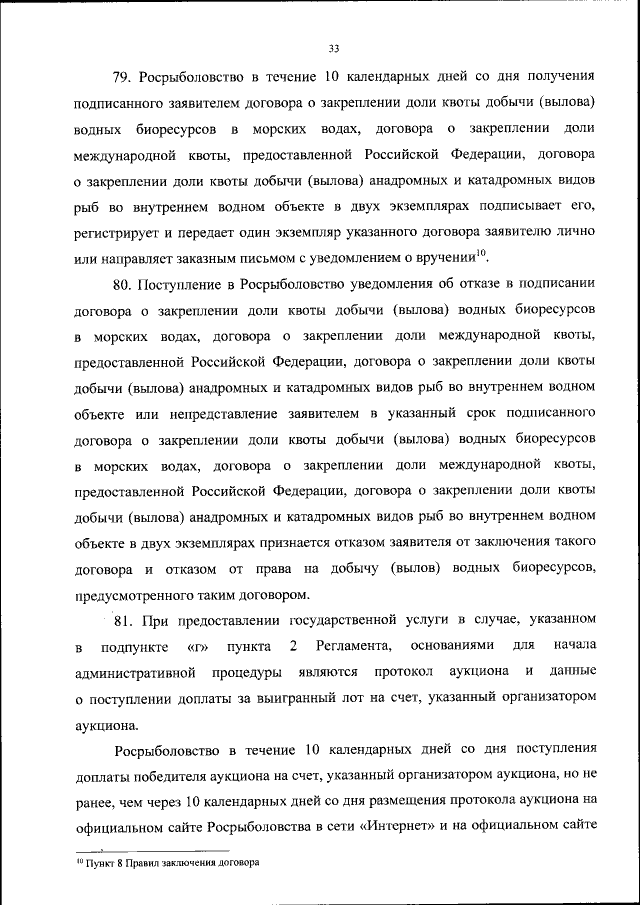 33

79. Росрыболовство в течение 10 календарных дней со дня получения подписанного заявителем договора о закреплении доли квоты добычи (вылова) водных биоресурсов в морских водах, договора о закреплении доли международной квоты, предоставленной Российской Федерации, договора о закреплении доли квоты добычи (вылова) анадромных и катадромных видов рыб во внутреннем водном объекте в двух экземплярах подписывает его, регистрирует и передает один экземпляр указанного договора заявителю лично или направляет заказным письмом с уведомлением о вручении$^{10}$.

80. Поступление в Росрыболовство уведомления об отказе в подписании договора о закреплении доли квоты добычи (вылова) водных биоресурсов в морских водах, договора о закреплении доли международной квоты, предоставленной Российской Федерации, договора о закреплении доли квоты добычи (вылова) анадромных и катадромных видов рыб во внутреннем водном объекте или непредставление заявителем в указанный срок подписанного договора о закреплении доли квоты добычи (вылова) водных биоресурсов в морских водах, договора о закреплении доли международной квоты, предоставленной Российской Федерации, договора о закреплении доли квоты добычи (вылова) анадромных и катадромных видов рыб во внутреннем водном объекте в двух экземплярах признается отказом заявителя от заключения такого договора и отказом от права на добычу (вылов) водных биоресурсов, предусмотренного таким договором.

81. При предоставлении государственной услуги в случае, указанном в подпункте «г» пункта 2 Регламента, основаниями для начала административной процедуры являются протокол аукциона и данные о поступлении доплаты за выигранный лот на счет, указанный организатором аукциона.

Росрыболовство в течение 10 календарных дней со дня поступления доплаты победителя аукциона на счет, указанный организатором аукциона, но не ранее, чем через 10 календарных дней со дня размещения протокола аукциона на официальном сайте Росрыболовства в сети «Интернет» и на официальном сайте

$^{10}$ Пункт 8 Правил заключения договора